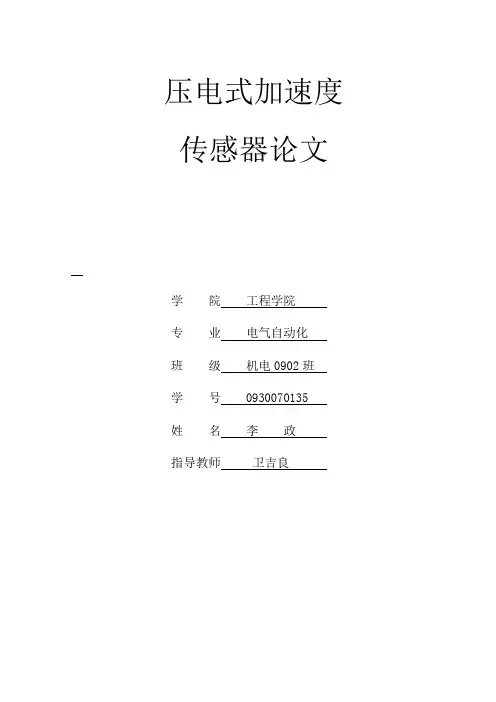 压电式加速度

传感器论文

学　院　工程学院

专　业　电气自动化

班　级　机电 0902 班

学　号　0930070135

姓　名　李　政

指导教师　卫吉良